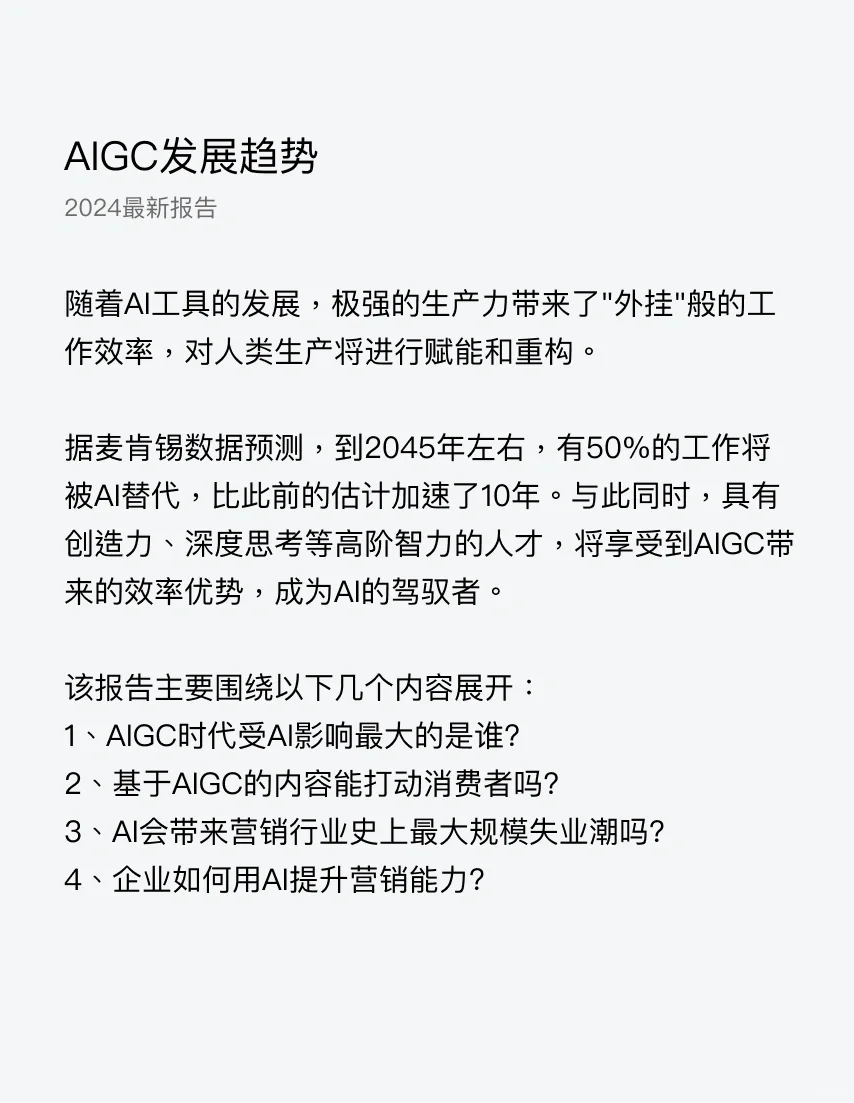 AIGC发展趋势
2024最新报告

随着AI工具的发展，极强的生产力带来了"外挂"般的工作效率，对人类生产将进行赋能和重构。

据麦肯锡数据预测，到2045年左右，有50%的工作将被AI替代，比此前的估计加速了10年。与此同时，具有创造力、深度思考等高阶智力的人才，将享受到AIGC带来的效率优势，成为AI的驾驭者。

该报告主要围绕以下几个内容展开：
1、AIGC时代受AI影响最大的是谁?
2、基于AIGC的内容能打动消费者吗?
3、AI会带来营销行业史上最大规模失业潮吗?
4、企业如何用AI提升营销能力?